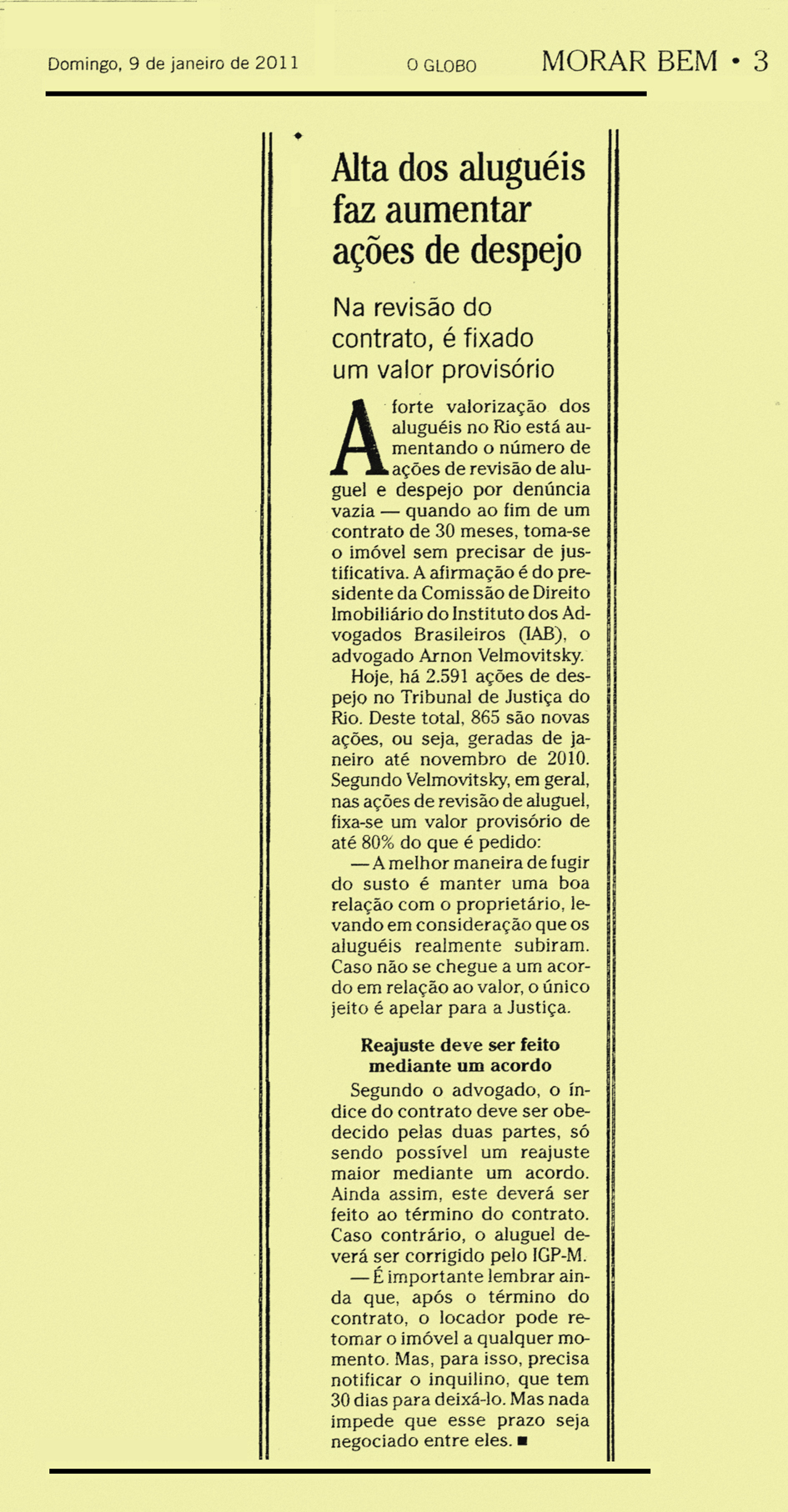 Domingo, 9 de janeiro de 2011 O GLOBO MORAR BEM • 3

Alta dos aluguéis faz aumentar ações de despejo

Na revisão do contrato, é fixado um valor provisório

A forte valorização dos aluguéis no Rio está aumentando o número de ações de revisão de aluguel e despejo por denúncia vazia — quando ao fim de um contrato de 30 meses, toma-se o imóvel sem precisar de justificativa. A afirmação é do presidente da Comissão de Direito Imobiliário do Instituto dos Advogados Brasileiros (IAB), o advogado Arnon Velmovitsky.

Hoje, há 2.591 ações de despejo no Tribunal de Justiça do Rio. Deste total, 865 são novas ações, ou seja, geradas de janeiro até novembro de 2010. Segundo Velmovitsky, em geral, nas ações de revisão de aluguel, fixa-se um valor provisório de até 80% do que é pedido:

— A melhor maneira de fugir do susto é manter uma boa relação com o proprietário, levando em consideração que os aluguéis realmente subiram. Caso não se chegue a um acordo em relação ao valor, o único jeito é apelar para a Justiça.

Reajuste deve ser feito mediante um acordo

Segundo o advogado, o índice do contrato deve ser obedecido pelas duas partes, só sendo possível um reajuste maior mediante um acordo. Ainda assim, este deverá ser feito ao término do contrato. Caso contrário, o aluguel deverá ser corrigido pelo IGP-M.

— É importante lembrar ainda que, após o término do contrato, o locador pode retomar o imóvel a qualquer momento. Mas, para isso, precisa notificar o inquilino, que tem 30 dias para deixá-lo. Mas nada impede que esse prazo seja negociado entre eles. ■